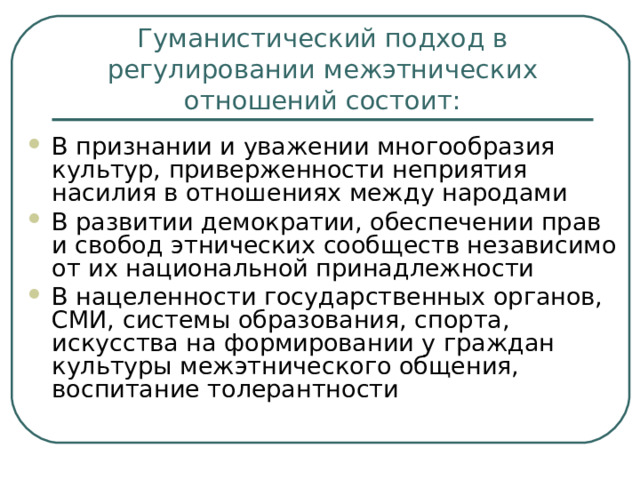 Гуманистический подход в регулировании межэтнических отношений состоит:

- В признании и уважении многообразия культур, приверженности неприятия насилия в отношениях между народами
- В развитии демократии, обеспечении прав и свобод этнических сообществ независимо от их национальной принадлежности
- В нацеленности государственных органов, СМИ, системы образования, спорта, искусства на формировании у граждан культуры межэтнического общения, воспитание толерантности